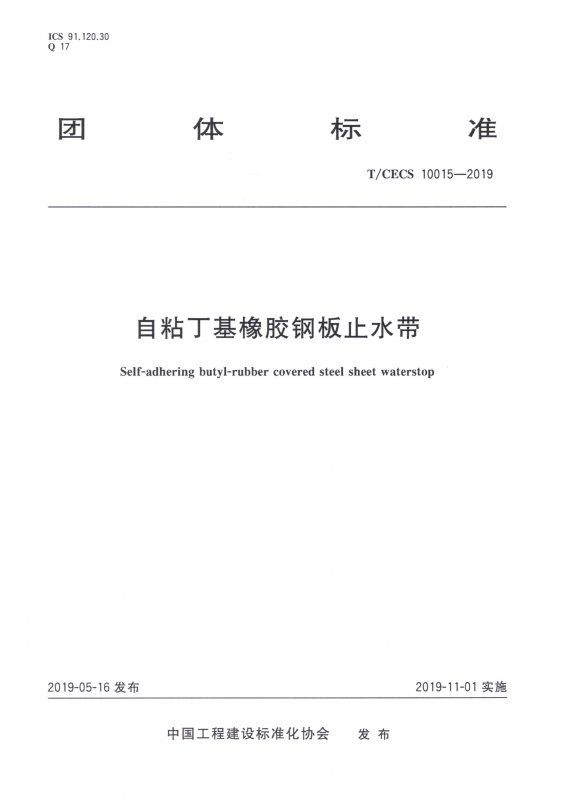 ICS 91.120.30
Q 17

团 体 标 准

T/CECS 10015—2019

自粘丁基橡胶钢板止水带

Self-adhering butyl-rubber covered steel sheet waterstop

2019-05-16 发布

2019-11-01 实施

中国工程建设标准化协会 发 布